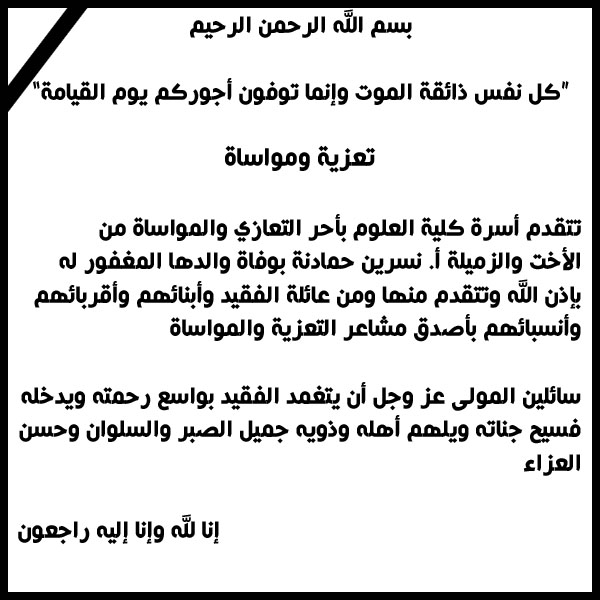 بسم الله الرحمن الرحيم

"كل نفس ذائقة الموت وإنما توفون أجوركم يوم القيامة"

تعزية ومواساة

تتقدم أسرة كلية العلوم بأحر التعازي والمواساة من الأخت والزميلة أ. نسرين حمادنة بوفاة والدها المغفور له بإذن الله وتتقدم منها ومن عائلة الفقيد وأبنائهم وأقربائهم وأنسبائهم بأصدق مشاعر التعزية والمواساة

سائلين المولى عز وجل أن يتغمد الفقيد بواسع رحمته ويدخله فسيح جناته ويلهم أهله وذويه جميل الصبر والسلوان وحسن العزاء

إنا لله وإنا إليه راجعون